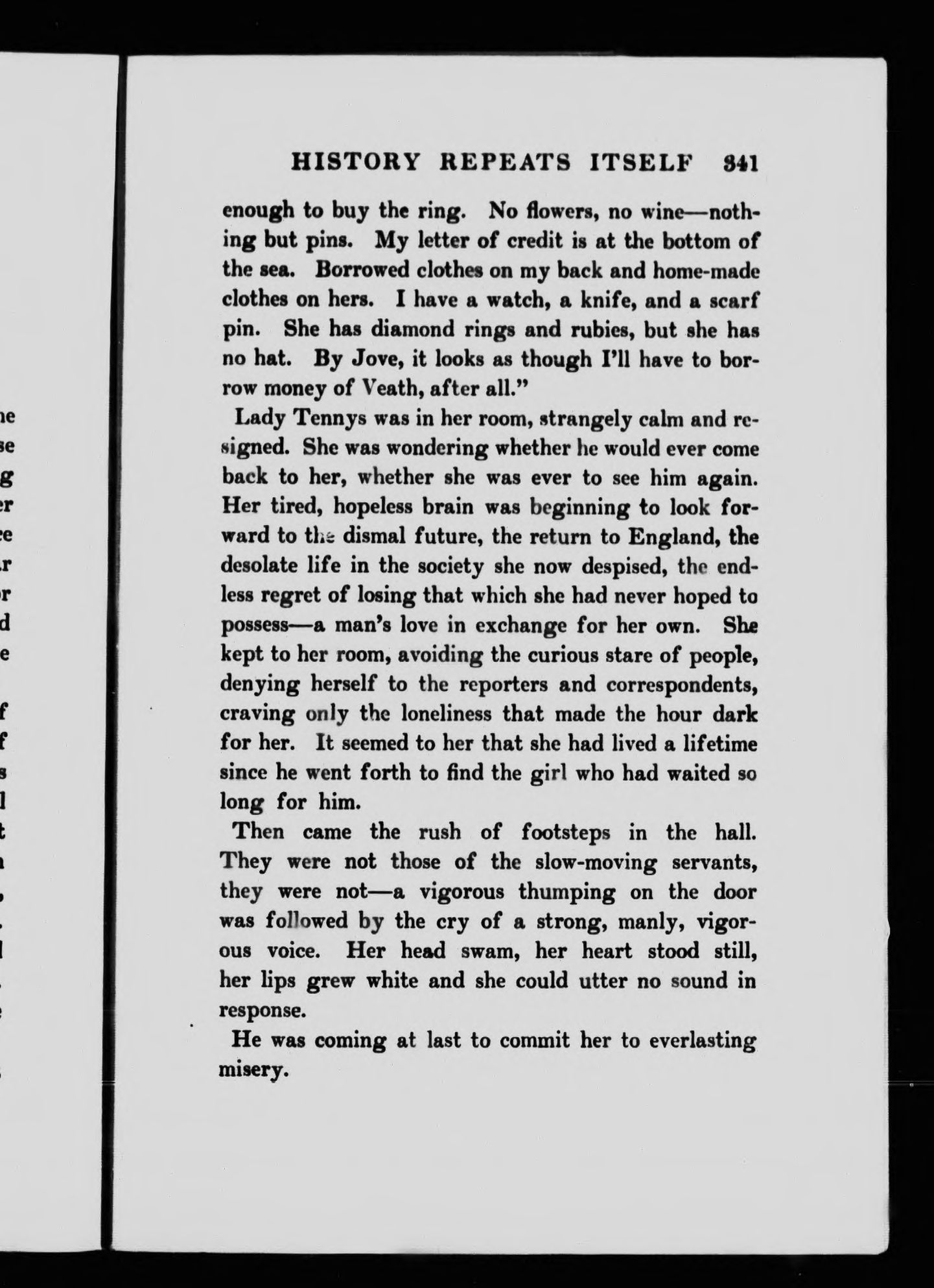 HISTORY REPEATS ITSELF 341

enough to buy the ring. No flowers, no wine—nothing but pins. My letter of credit is at the bottom of the sea. Borrowed clothes on my back and home-made clothes on hers. I have a watch, a knife, and a scarf pin. She has diamond rings and rubies, but she has no hat. By Jove, it looks as though I'll have to borrow money of Veath, after all."

Lady Tennys was in her room, strangely calm and resigned. She was wondering whether he would ever come back to her, whether she was ever to see him again. Her tired, hopeless brain was beginning to look forward to the dismal future, the return to England, the desolate life in the society she now despised, the endless regret of losing that which she had never hoped to possess—a man's love in exchange for her own. She kept to her room, avoiding the curious stare of people, denying herself to the reporters and correspondents, craving only the loneliness that made the hour dark for her. It seemed to her that she had lived a lifetime since he went forth to find the girl who had waited so long for him.

Then came the rush of footsteps in the hall. They were not those of the slow-moving servants, they were not—a vigorous thumping on the door was followed by the cry of a strong, manly, vigorous voice. Her head swam, her heart stood still, her lips grew white and she could utter no sound in response.

He was coming at last to commit her to everlasting misery.